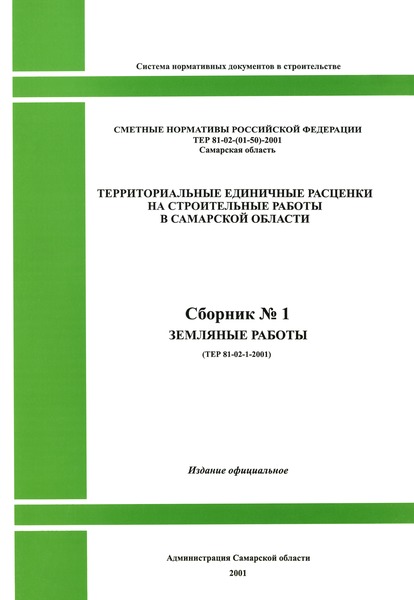 Система нормативных документов в строительстве

СМЕТНЫЕ НОРМАТИВЫ РОССИЙСКОЙ ФЕДЕРАЦИИ
ТЕР 81-02-(01-50)-2001
Самарская область

ТЕРРИТОРИАЛЬНЫЕ ЕДИНИЧНЫЕ РАСЦЕНКИ НА СТРОИТЕЛЬНЫЕ РАБОТЫ В САМАРСКОЙ ОБЛАСТИ

Сборник № 1
ЗЕМЛЯНЫЕ РАБОТЫ
(ТЕР 81-02-1-2001)

Издание официальное

Администрация Самарской области
2001